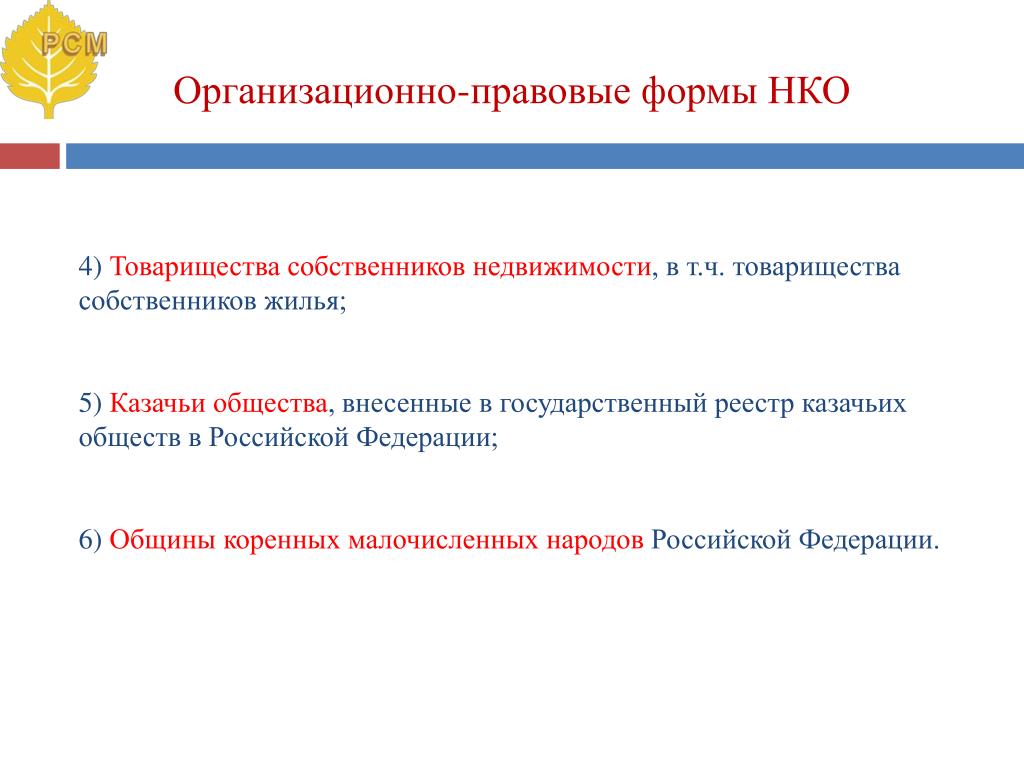 РСМ

Организационно-правовые формы НКО

4) Товарищества собственников недвижимости, в т.ч. товарищества собственников жилья;

5) Казачьи общества, внесенные в государственный реестр казачьих обществ в Российской Федерации;

6) Общины коренных малочисленных народов Российской Федерации.